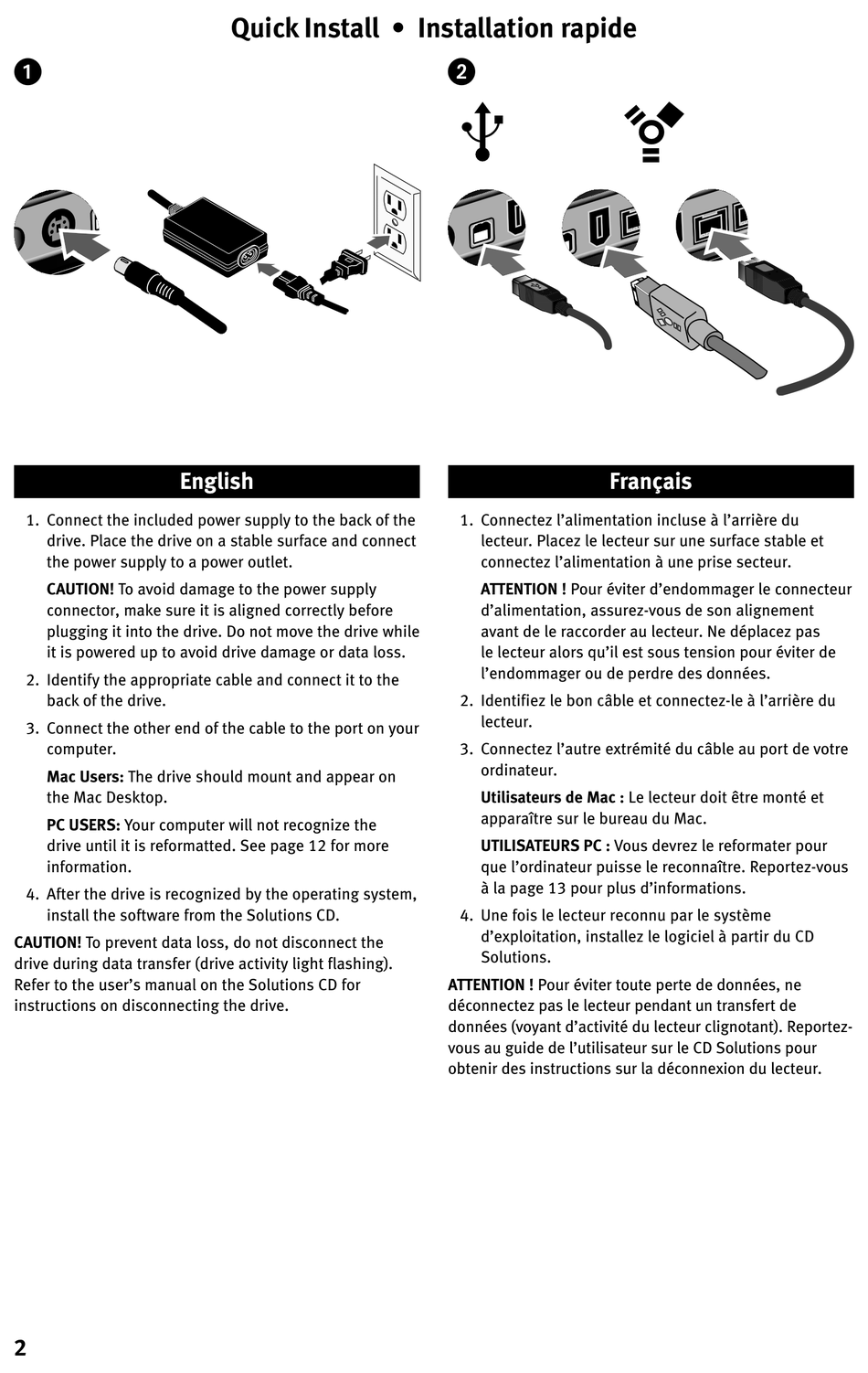 Quick Install • Installation rapide

1

2

English

1. Connect the included power supply to the back of the drive. Place the drive on a stable surface and connect the power supply to a power outlet.

CAUTION! To avoid damage to the power supply connector, make sure it is aligned correctly before plugging it into the drive. Do not move the drive while it is powered up to avoid drive damage or data loss.

2. Identify the appropriate cable and connect it to the back of the drive.

3. Connect the other end of the cable to the port on your computer.

Mac Users: The drive should mount and appear on the Mac Desktop.

PC USERS: Your computer will not recognize the drive until it is reformatted. See page 12 for more information.

4. After the drive is recognized by the operating system, install the software from the Solutions CD.

CAUTION! To prevent data loss, do not disconnect the drive during data transfer (drive activity light flashing). Refer to the user's manual on the Solutions CD for instructions on disconnecting the drive.

Français

1. Connectez l'alimentation incluse à l'arrière du lecteur. Placez le lecteur sur une surface stable et connectez l'alimentation à une prise secteur.

ATTENTION ! Pour éviter d'endommager le connecteur d'alimentation, assurez-vous de son alignement avant de le raccorder au lecteur. Ne déplacez pas le lecteur alors qu'il est sous tension pour éviter de l'endommager ou de perdre des données.

2. Identifiez le bon câble et connectez-le à l'arrière du lecteur.

3. Connectez l'autre extrémité du câble au port de votre ordinateur.

Utilisateurs de Mac : Le lecteur doit être monté et apparaître sur le bureau du Mac.

UTILISATEURS PC : Vous devrez le reformater pour que l'ordinateur puisse le reconnaître. Reportez-vous à la page 13 pour plus d'informations.

4. Une fois le lecteur reconnu par le système d'exploitation, installez le logiciel à partir du CD Solutions.

ATTENTION ! Pour éviter toute perte de données, ne déconnectez pas le lecteur pendant un transfert de données (voyant d'activité du lecteur clignotant). Reportez-vous au guide de l'utilisateur sur le CD Solutions pour obtenir des instructions sur la déconnexion du lecteur.

2